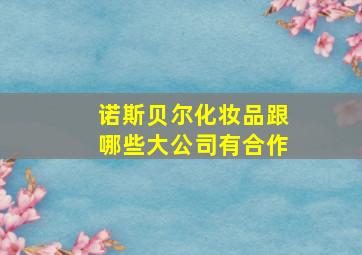 诺斯贝尔化妆品跟哪些大公司有合作